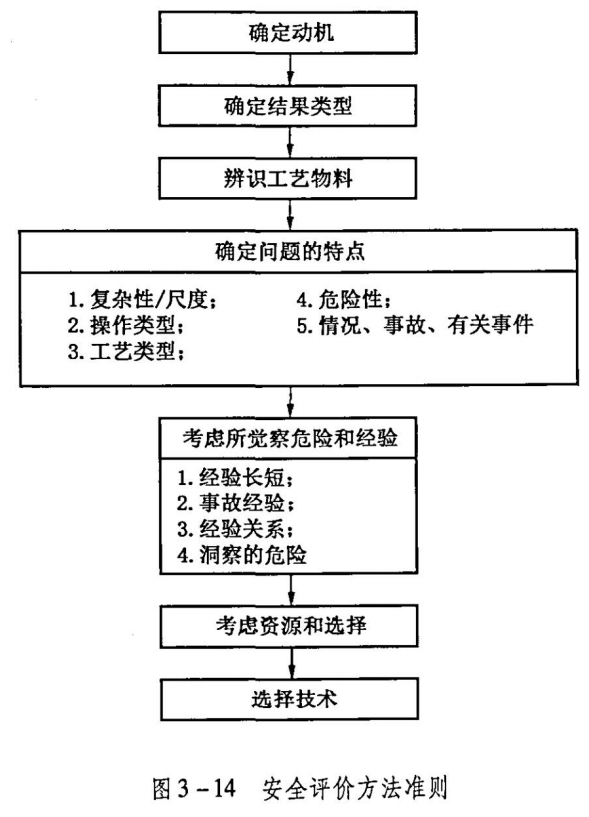 确定动机

确定结果类型

辨识工艺物料

确定问题的特点

1. 复杂性/尺度；
2. 操作类型；
3. 工艺类型；

4. 危险性；
5. 情况、事故、有关事件

考虑所觉察危险和经验

1. 经验长短；
2. 事故经验；
3. 经验关系；
4. 洞察的危险

考虑资源和选择

选择技术

图 3－14　安全评价方法准则